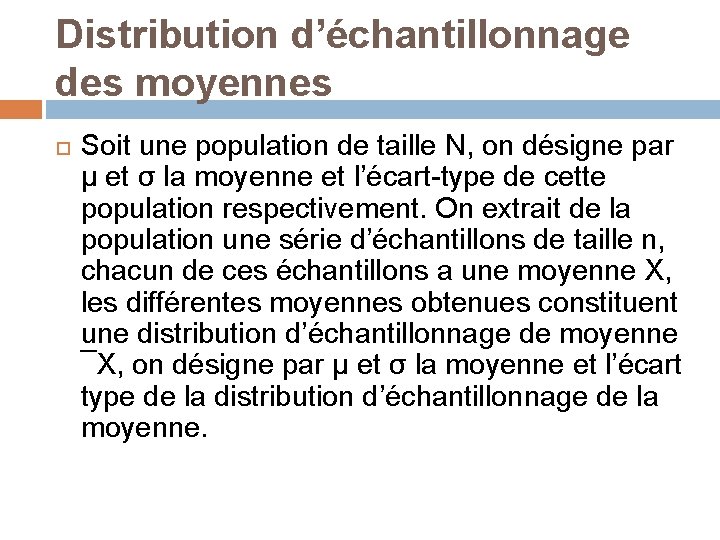 Distribution d’échantillonnage des moyennes

Soit une population de taille N, on désigne par μ et σ la moyenne et l’écart-type de cette population respectivement. On extrait de la population une série d’échantillons de taille n, chacun de ces échantillons a une moyenne X, les différentes moyennes obtenues constituent une distribution d’échantillonnage de moyenne ¯X, on désigne par μ et σ la moyenne et l’écart type de la distribution d’échantillonnage de la moyenne.